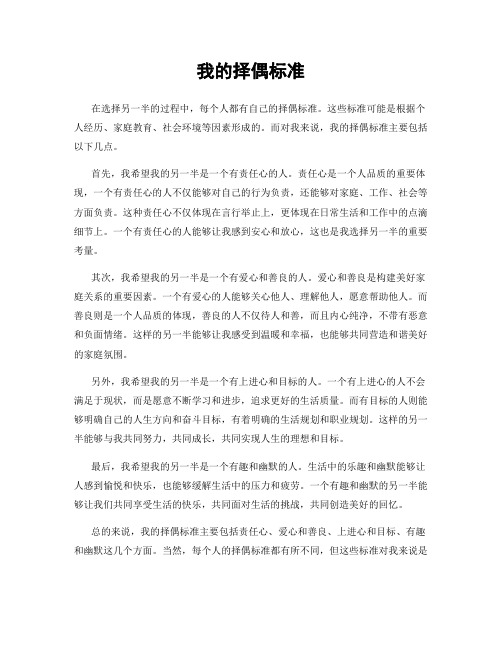 我的择偶标准

在选择另一半的过程中，每个人都有自己的择偶标准。这些标准可能是根据个人经历、家庭教育、社会环境等因素形成的。而对我来说，我的择偶标准主要包括以下几点。

首先，我希望我的另一半是一个有责任心的人。责任心是一个人品质的重要体现，一个有责任心的人不仅能够对自己的行为负责，还能够对家庭、工作、社会等方面负责。这种责任心不仅体现在言行举止上，更体现在日常生活和工作中的点滴细节上。一个有责任心的人能够让我感到安心和放心，这也是我选择另一半的重要考量。

其次，我希望我的另一半是一个有爱心和善良的人。爱心和善良是构建美好家庭关系的重要因素。一个有爱心的人能够关心他人、理解他人，愿意帮助他人。而善良则是一个人品质的体现，善良的人不仅待人和善，而且内心纯净，不带有恶意和负面情绪。这样的另一半能够让我感受到温暖和幸福，也能够共同营造和谐美好的家庭氛围。

另外，我希望我的另一半是一个有上进心和目标的人。一个有上进心的人不会满足于现状，而是愿意不断学习和进步，追求更好的生活质量。而有目标的人则能够明确自己的人生方向和奋斗目标，有着明确的生活规划和职业规划。这样的另一半能够与我共同努力，共同成长，共同实现人生的理想和目标。

最后，我希望我的另一半是一个有趣和幽默的人。生活中的乐趣和幽默能够让人感到愉悦和快乐，也能够缓解生活中的压力和疲劳。一个有趣和幽默的另一半能够让我们共同享受生活的快乐，共同面对生活的挑战，共同创造美好的回忆。

总的来说，我的择偶标准主要包括责任心、爱心和善良、上进心和目标、有趣和幽默这几个方面。当然，每个人的择偶标准都有所不同，但这些标准对我来说是